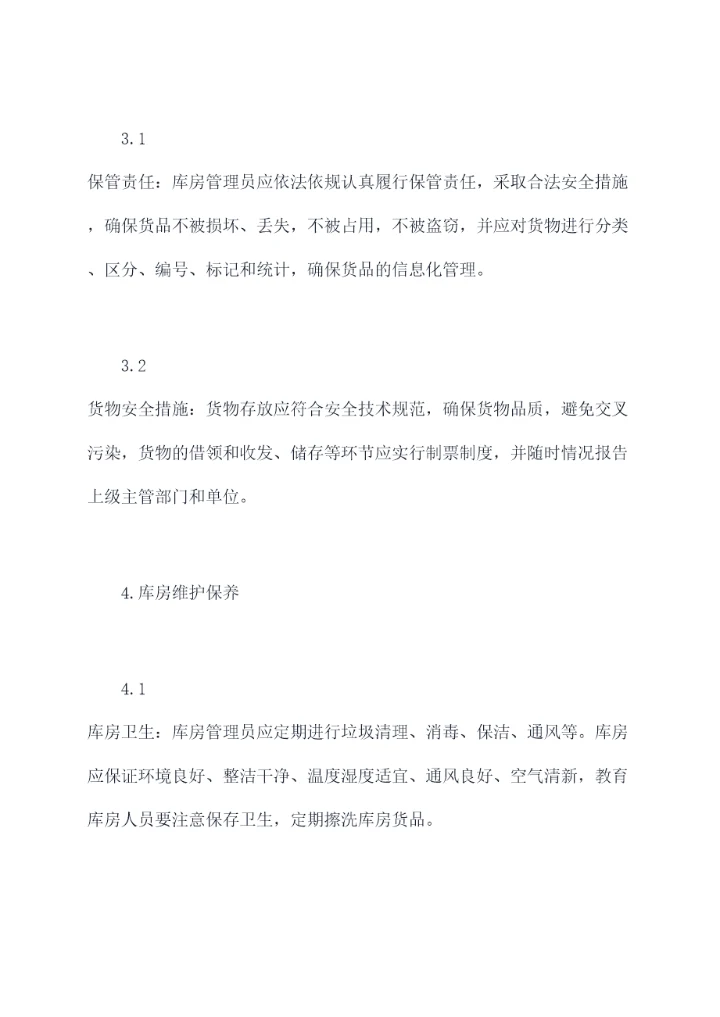 3.1

保管责任：库房管理员应依法依规认真履行保管责任，采取合法安全措施，确保货品不被损坏、丢失，不被占用，不被盗窃，并应对货物进行分类、区分、编号、标记和统计，确保货品的信息化管理。

3.2

货物安全措施：货物存放应符合安全技术规范，确保货物品质，避免交叉污染，货物的借领和收发、储存等环节应实行制票制度，并随时情况报告上级主管部门和单位。

4.库房维护保养

4.1

库房卫生：库房管理员应定期进行垃圾清理、消毒、保洁、通风等。库房应保证环境良好、整洁干净、温度湿度适宜、通风良好、空气清新，教育库房人员要注意保存卫生，定期擦洗库房货品。